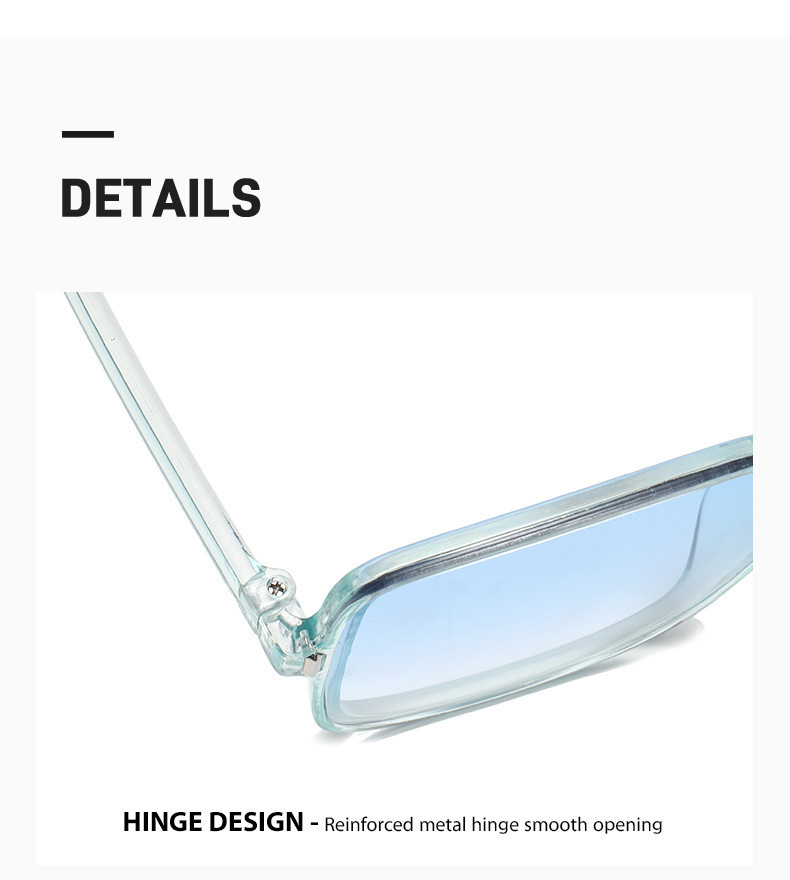 DETAILS

HINGE DESIGN - Reinforced metal hinge smooth opening